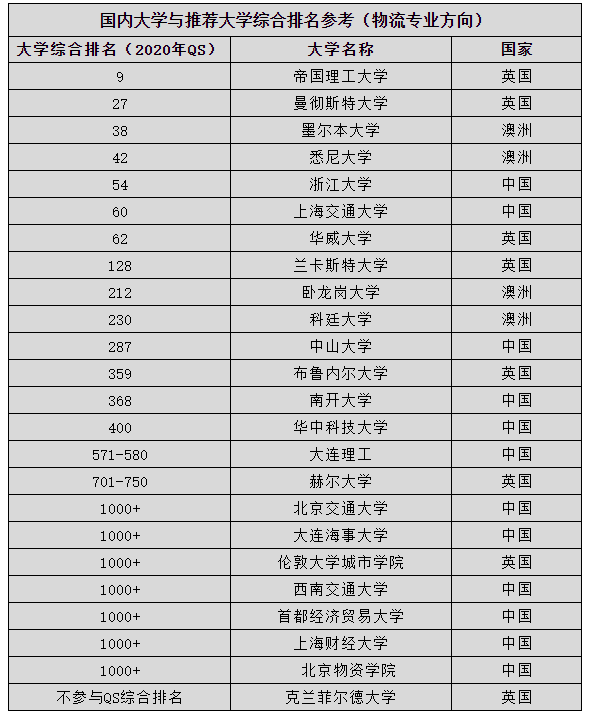 国内大学与推荐大学综合排名参考（物流专业方向）

| 大学综合排名（2020年QS） | 大学名称 | 国家 |
|---|---|---|
| 9 | 帝国理工大学 | 英国 |
| 27 | 曼彻斯特大学 | 英国 |
| 38 | 墨尔本大学 | 澳洲 |
| 42 | 悉尼大学 | 澳洲 |
| 54 | 浙江大学 | 中国 |
| 60 | 上海交通大学 | 中国 |
| 62 | 华威大学 | 英国 |
| 128 | 兰卡斯特大学 | 英国 |
| 212 | 卧龙岗大学 | 澳洲 |
| 230 | 科廷大学 | 澳洲 |
| 287 | 中山大学 | 中国 |
| 359 | 布鲁内尔大学 | 英国 |
| 368 | 南开大学 | 中国 |
| 400 | 华中科技大学 | 中国 |
| 571-580 | 大连理工 | 中国 |
| 701-750 | 赫尔大学 | 英国 |
| 1000+ | 北京交通大学 | 中国 |
| 1000+ | 大连海事大学 | 中国 |
| 1000+ | 伦敦大学城市学院 | 英国 |
| 1000+ | 西南交通大学 | 中国 |
| 1000+ | 首都经济贸易大学 | 中国 |
| 1000+ | 上海财经大学 | 中国 |
| 1000+ | 北京物资学院 | 中国 |
| 不参与QS综合排名 | 克兰菲尔德大学 | 英国 |